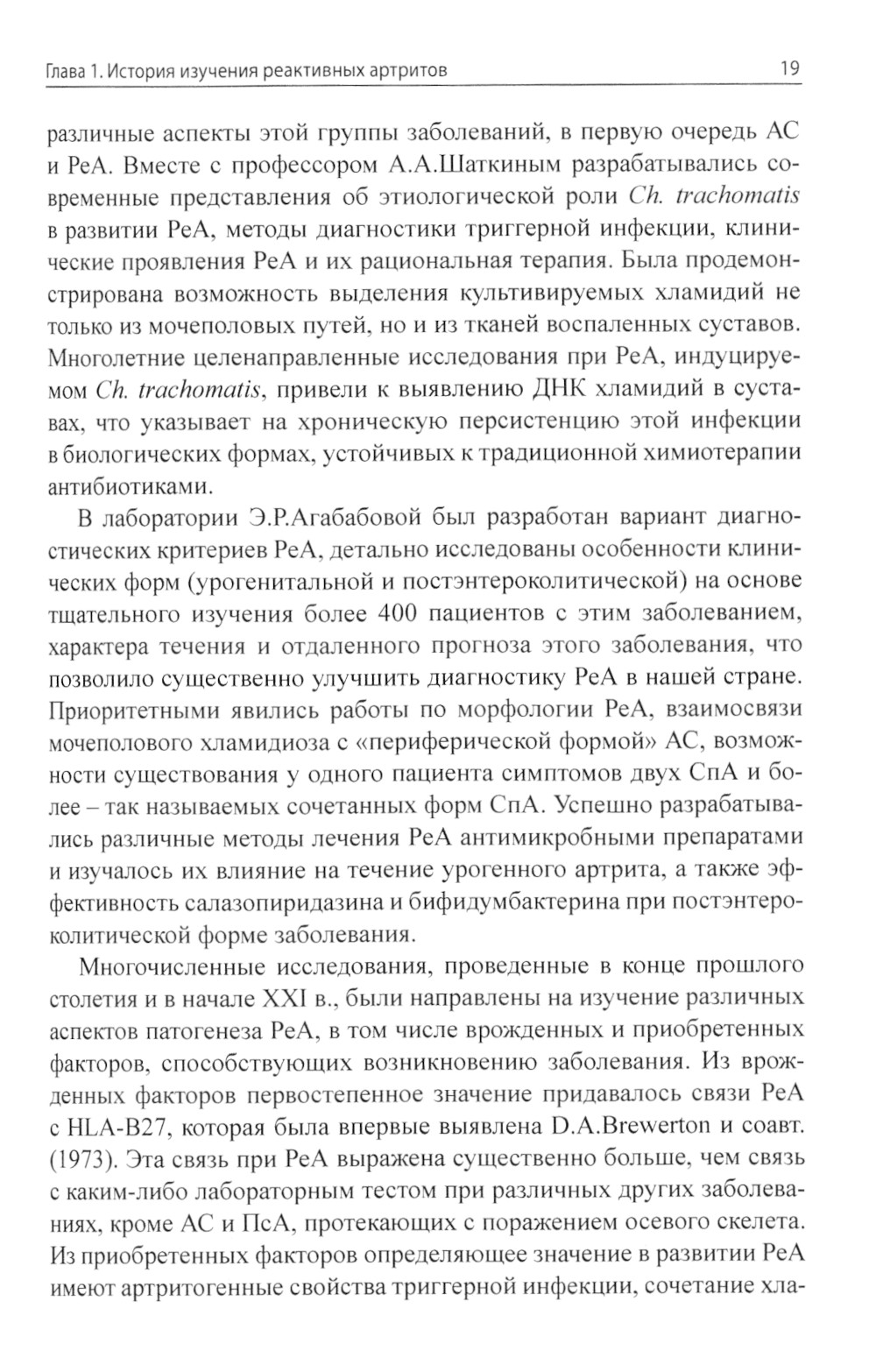 Глава 1. История изучения реактивных артритов 19

различные аспекты этой группы заболеваний, в первую очередь АС и РеА. Вместе с профессором А.А.Шаткиным разрабатывались современные представления об этиологической роли Ch. trachomatis в развитии РеА, методы диагностики триггерной инфекции, клинические проявления РеА и их рациональная терапия. Была продемонстрирована возможность выделения культивируемых хламидий не только из мочеполовых путей, но и из тканей воспаленных суставов. Многолетние целенаправленные исследования при РеА, индуцируемом Ch. trachomatis, привели к выявлению ДНК хламидий в суставах, что указывает на хроническую персистенцию этой инфекции в биологических формах, устойчивых к традиционной химиотерапии антибиотиками.

В лаборатории Э.Р.Агабабовой был разработан вариант диагностических критериев РеА, детально исследованы особенности клинических форм (урогенитальной и постэнтероколитической) на основе тщательного изучения более 400 пациентов с этим заболеванием, характера течения и отдаленного прогноза этого заболевания, что позволило существенно улучшить диагностику РеА в нашей стране. Приоритетными явились работы по морфологии РеА, взаимосвязи мочеполового хламидиоза с «периферической формой» АС, возможности существования у одного пациента симптомов двух СпА и более – так называемых сочетанных форм СпА. Успешно разрабатывались различные методы лечения РеА антимикробными препаратами и изучалось их влияние на течение урогенного артрита, а также эффективность салазопиридазина и бифидумбактерина при постэнтероколитической форме заболевания.

Многочисленные исследования, проведенные в конце прошлого столетия и в начале XXI в., были направлены на изучение различных аспектов патогенеза РеА, в том числе врожденных и приобретенных факторов, способствующих возникновению заболевания. Из врожденных факторов первостепенное значение придавалось связи РеА с HLA-B27, которая была впервые выявлена D.A.Brewerton и соавт. (1973). Эта связь при РеА выражена существенно больше, чем связь с каким-либо лабораторным тестом при различных других заболеваниях, кроме АС и ПсА, протекающих с поражением осевого скелета. Из приобретенных факторов определяющее значение в развитии РеА имеют артритогенные свойства триггерной инфекции, сочетание хла-